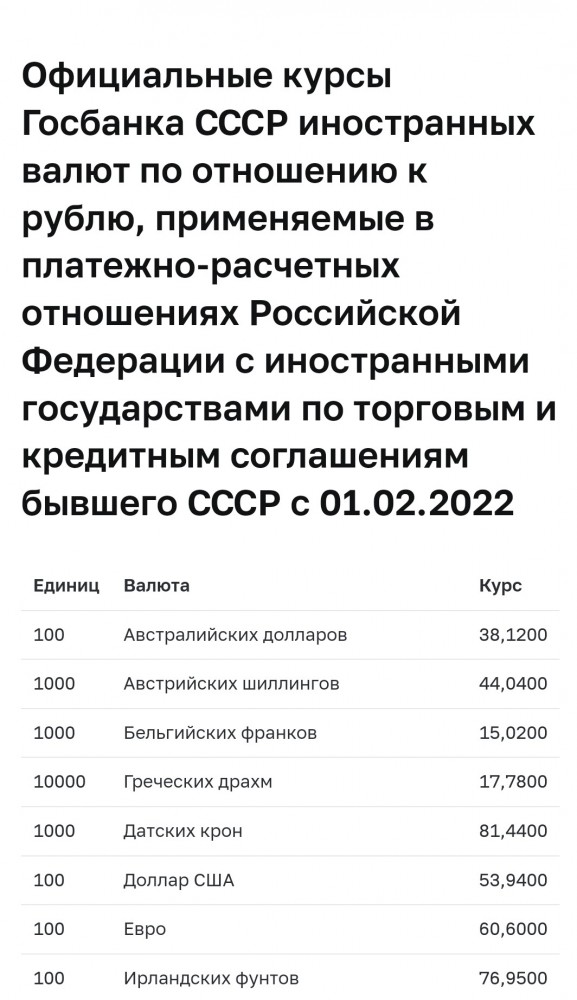 Официальные курсы Госбанка СССР иностранных валют по отношению к рублю, применяемые в платежно-расчетных отношениях Российской Федерации с иностранными государствами по торговым и кредитным соглашениям бывшего СССР с 01.02.2022

| Единиц | Валюта | Курс |
|---|---|---|
| 100 | Австралийских долларов | 38,1200 |
| 1000 | Австрийских шиллингов | 44,0400 |
| 1000 | Бельгийских франков | 15,0200 |
| 10000 | Греческих драхм | 17,7800 |
| 1000 | Датских крон | 81,4400 |
| 100 | Доллар США | 53,9400 |
| 100 | Евро | 60,6000 |
| 100 | Ирландских фунтов | 76,9500 |